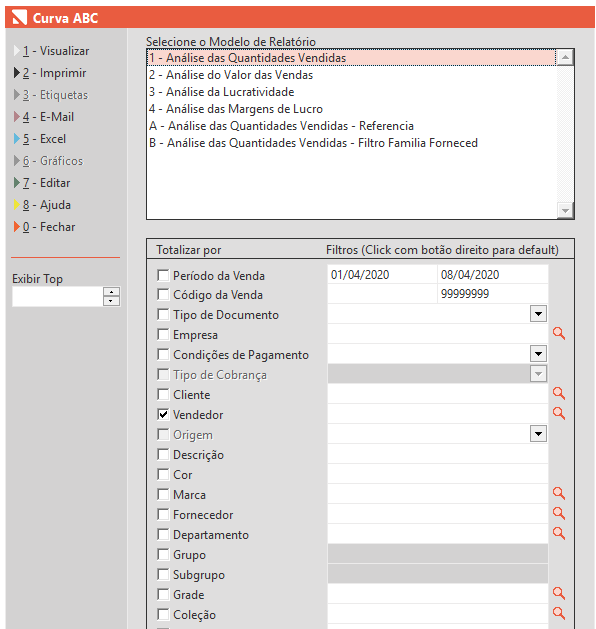 Curva ABC

1 - Visualizar
2 - Imprimir
3 - Etiquetas
4 - E-Mail
5 - Excel
6 - Gráficos
7 - Editar
8 - Ajuda
0 - Fechar

Exibir Top

Selecione o Modelo de Relatório
1 - Análise das Quantidades Vendidas
2 - Análise do Valor das Vendas
3 - Análise da Lucratividade
4 - Análise das Margens de Lucro
A - Análise das Quantidades Vendidas - Referencia
B - Análise das Quantidades Vendidas - Filtro Familia Forneced

Totalizar por
Filtros (Click com botão direito para default)

Período da Venda 01/04/2020 08/04/2020
Código da Venda 99999999
Tipo de Documento
Empresa
Condições de Pagamento
Tipo de Cobrança
Cliente
Vendedor
Origem
Descrição
Cor
Marca
Fornecedor
Departamento
Grupo
Subgrupo
Grade
Coleção